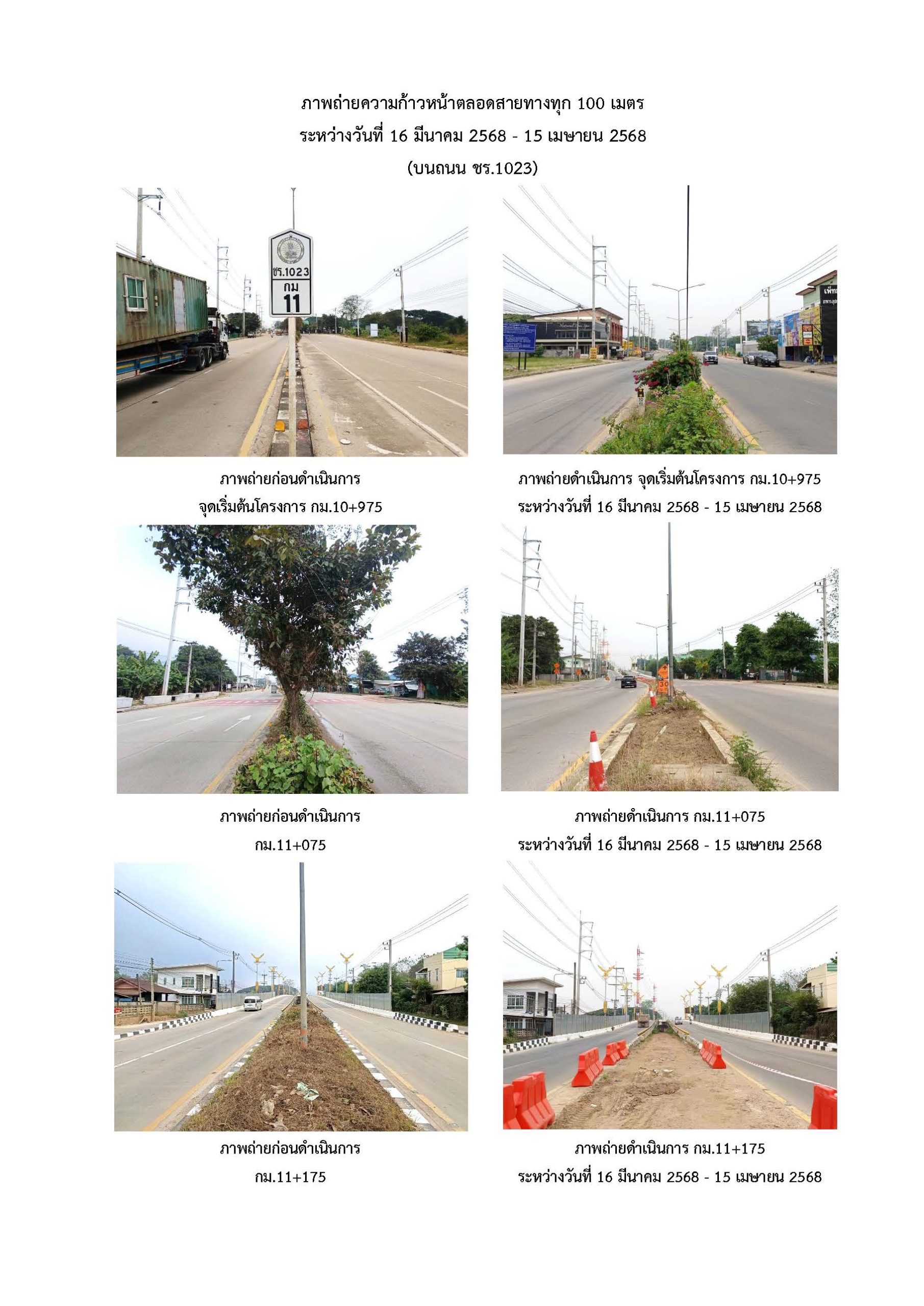 ภาพถ่ายความก้าวหน้าตลอดสายทางทุก 100 เมตร
ระหว่างวันที่ 16 มีนาคม 2568 - 15 เมษายน 2568
(บนถนน ชร.1023)

ชร.1023
กม
11

ภาพถ่ายก่อนดำเนินการ
จุดเริ่มต้นโครงการ กม.10+975

ภาพถ่ายดำเนินการ จุดเริ่มต้นโครงการ กม.10+975
ระหว่างวันที่ 16 มีนาคม 2568 - 15 เมษายน 2568

ภาพถ่ายก่อนดำเนินการ
กม.11+075

ภาพถ่ายดำเนินการ กม.11+075
ระหว่างวันที่ 16 มีนาคม 2568 - 15 เมษายน 2568

ภาพถ่ายก่อนดำเนินการ
กม.11+175

ภาพถ่ายดำเนินการ กม.11+175
ระหว่างวันที่ 16 มีนาคม 2568 - 15 เมษายน 2568